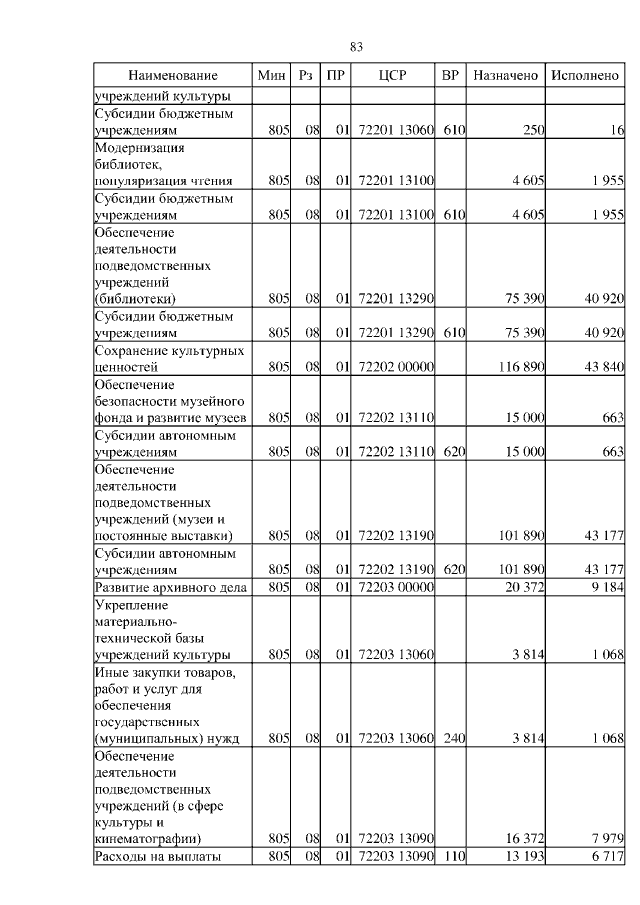 83

| Наименование | Мин | Рз | ПР | ЦСР | ВР | Назначено | Исполнено |
|---|---|---|---|---|---|---|---|
| учреждений культуры | | | | | | | |
| Субсидии бюджетным учреждениям | 805 | 08 | 01 | 72201 13060 | 610 | 250 | 16 |
| Модернизация библиотек, популяризация чтения | 805 | 08 | 01 | 72201 13100 | | 4 605 | 1 955 |
| Субсидии бюджетным учреждениям | 805 | 08 | 01 | 72201 13100 | 610 | 4 605 | 1 955 |
| Обеспечение деятельности подведомственных учреждений (библиотеки) | 805 | 08 | 01 | 72201 13290 | | 75 390 | 40 920 |
| Субсидии бюджетным учреждениям | 805 | 08 | 01 | 72201 13290 | 610 | 75 390 | 40 920 |
| Сохранение культурных ценностей | 805 | 08 | 01 | 72202 00000 | | 116 890 | 43 840 |
| Обеспечение безопасности музейного фонда и развитие музеев | 805 | 08 | 01 | 72202 13110 | | 15 000 | 663 |
| Субсидии автономным учреждениям | 805 | 08 | 01 | 72202 13110 | 620 | 15 000 | 663 |
| Обеспечение деятельности подведомственных учреждений (музеи и постоянные выставки) | 805 | 08 | 01 | 72202 13190 | | 101 890 | 43 177 |
| Субсидии автономным учреждениям | 805 | 08 | 01 | 72202 13190 | 620 | 101 890 | 43 177 |
| Развитие архивного дела | 805 | 08 | 01 | 72203 00000 | | 20 372 | 9 184 |
| Укрепление материально-технической базы учреждений культуры | 805 | 08 | 01 | 72203 13060 | | 3 814 | 1 068 |
| Иные закупки товаров, работ и услуг для обеспечения государственных (муниципальных) нужд | 805 | 08 | 01 | 72203 13060 | 240 | 3 814 | 1 068 |
| Обеспечение деятельности подведомственных учреждений (в сфере культуры и кинематографии) | 805 | 08 | 01 | 72203 13090 | | 16 372 | 7 979 |
| Расходы на выплаты | 805 | 08 | 01 | 72203 13090 | 110 | 13 193 | 6 717 |